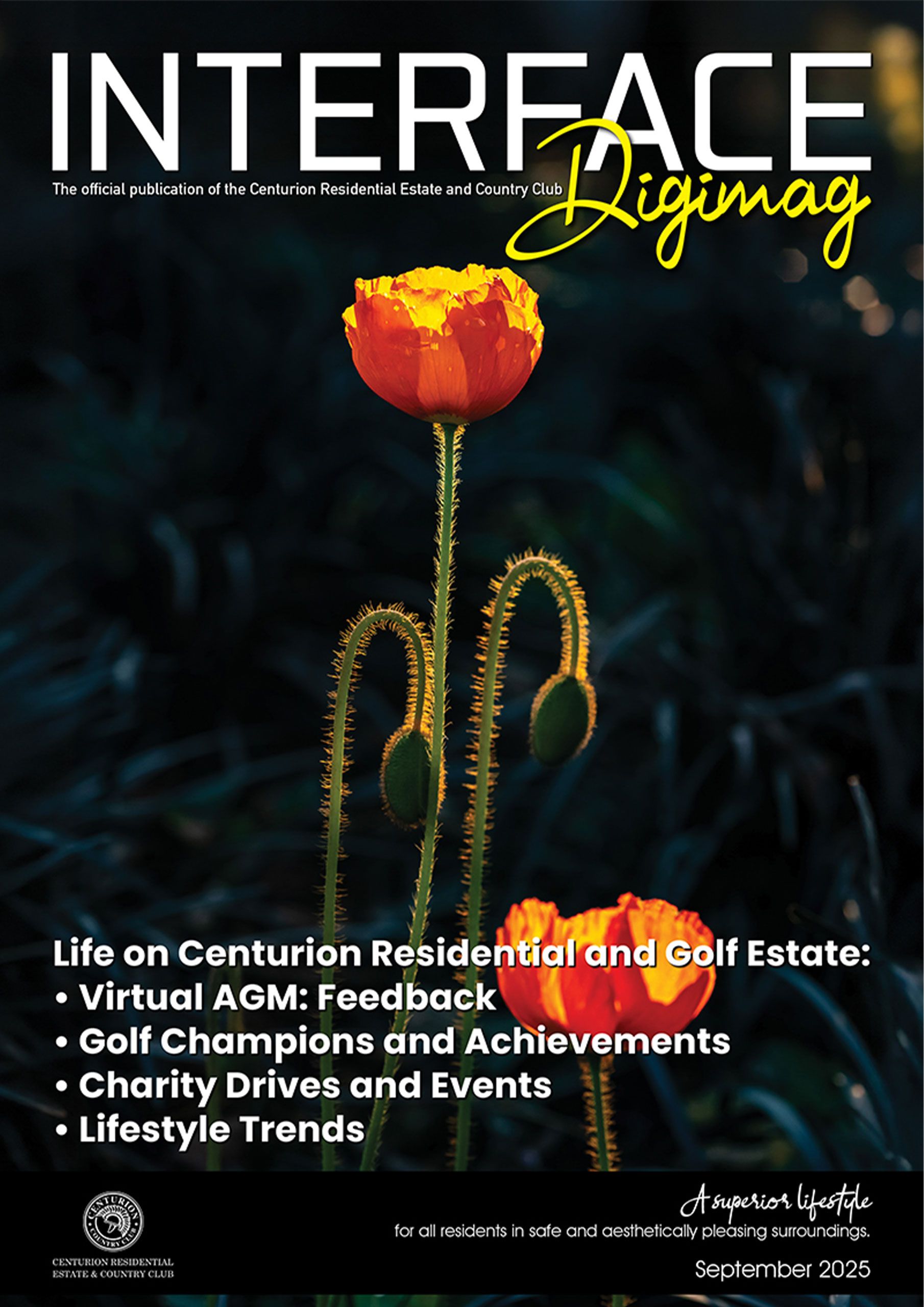 INTERFACE
Digimag
The official publication of the Centurion Residential Estate and Country Club

Life on Centurion Residential and Golf Estate:
• Virtual AGM: Feedback
• Golf Champions and Achievements
• Charity Drives and Events
• Lifestyle Trends

CENTURION COUNTRY CLUB
CENTURION RESIDENTIAL ESTATE & COUNTRY CLUB

A superior lifestyle
for all residents in safe and aesthetically pleasing surroundings.
September 2025